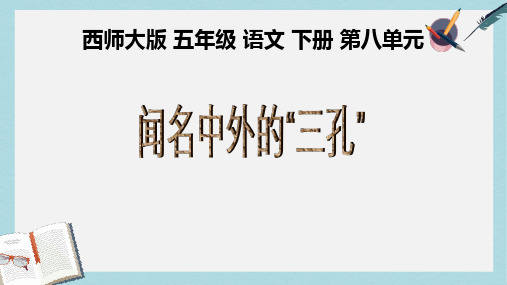 西师大版 五年级 语文 下册 第八单元

闻名中外的“三孔”